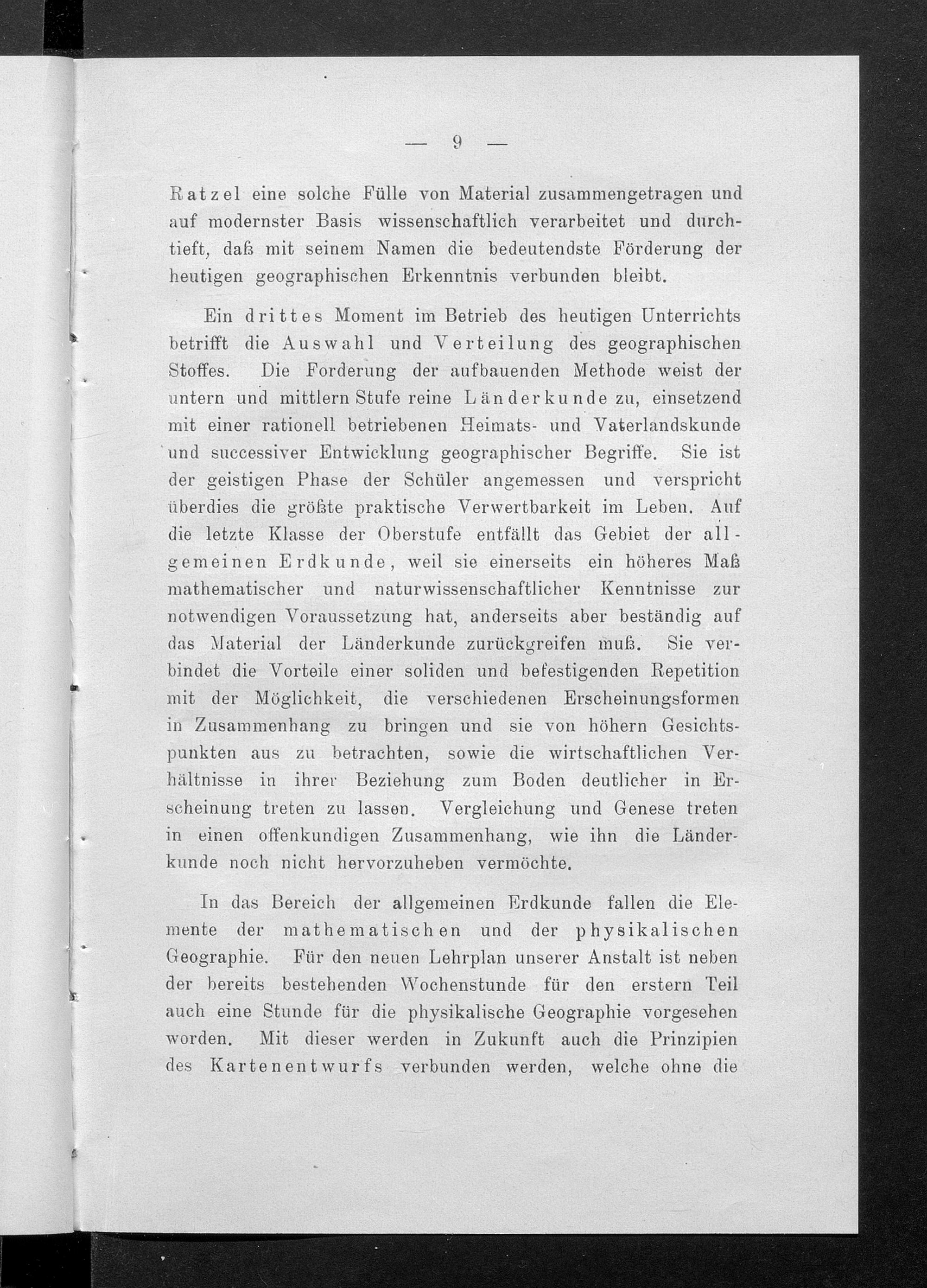 — 9 —

Ratzel eine solche Fülle von Material zusammengetragen und auf modernster Basis wissenschaftlich verarbeitet und durchtieft, daß mit seinem Namen die bedeutendste Förderung der heutigen geographischen Erkenntnis verbunden bleibt.

Ein drittes Moment im Betrieb des heutigen Unterrichts betrifft die Auswahl und Verteilung des geographischen Stoffes. Die Forderung der aufbauenden Methode weist der untern und mittlern Stufe reine Länderkunde zu, einsetzend mit einer rationell betriebenen Heimats- und Vaterlandskunde und successiver Entwicklung geographischer Begriffe. Sie ist der geistigen Phase der Schüler angemessen und verspricht überdies die größte praktische Verwertbarkeit im Leben. Auf die letzte Klasse der Oberstufe entfällt das Gebiet der allgemeinen Erdkunde, weil sie einerseits ein höheres Maß mathematischer und naturwissenschaftlicher Kenntnisse zur notwendigen Voraussetzung hat, anderseits aber beständig auf das Material der Länderkunde zurückgreifen muß. Sie verbindet die Vorteile einer soliden und befestigenden Repetition mit der Möglichkeit, die verschiedenen Erscheinungsformen in Zusammenhang zu bringen und sie von höhern Gesichtspunkten aus zu betrachten, sowie die wirtschaftlichen Verhältnisse in ihrer Beziehung zum Boden deutlicher in Erscheinung treten zu lassen. Vergleichung und Genese treten in einen offenkundigen Zusammenhang, wie ihn die Länderkunde noch nicht hervorzuheben vermöchte.

In das Bereich der allgemeinen Erdkunde fallen die Elemente der mathematischen und der physikalischen Geographie. Für den neuen Lehrplan unserer Anstalt ist neben der bereits bestehenden Wochenstunde für den erstern Teil auch eine Stunde für die physikalische Geographie vorgesehen worden. Mit dieser werden in Zukunft auch die Prinzipien des Kartenentwurfs verbunden werden, welche ohne die